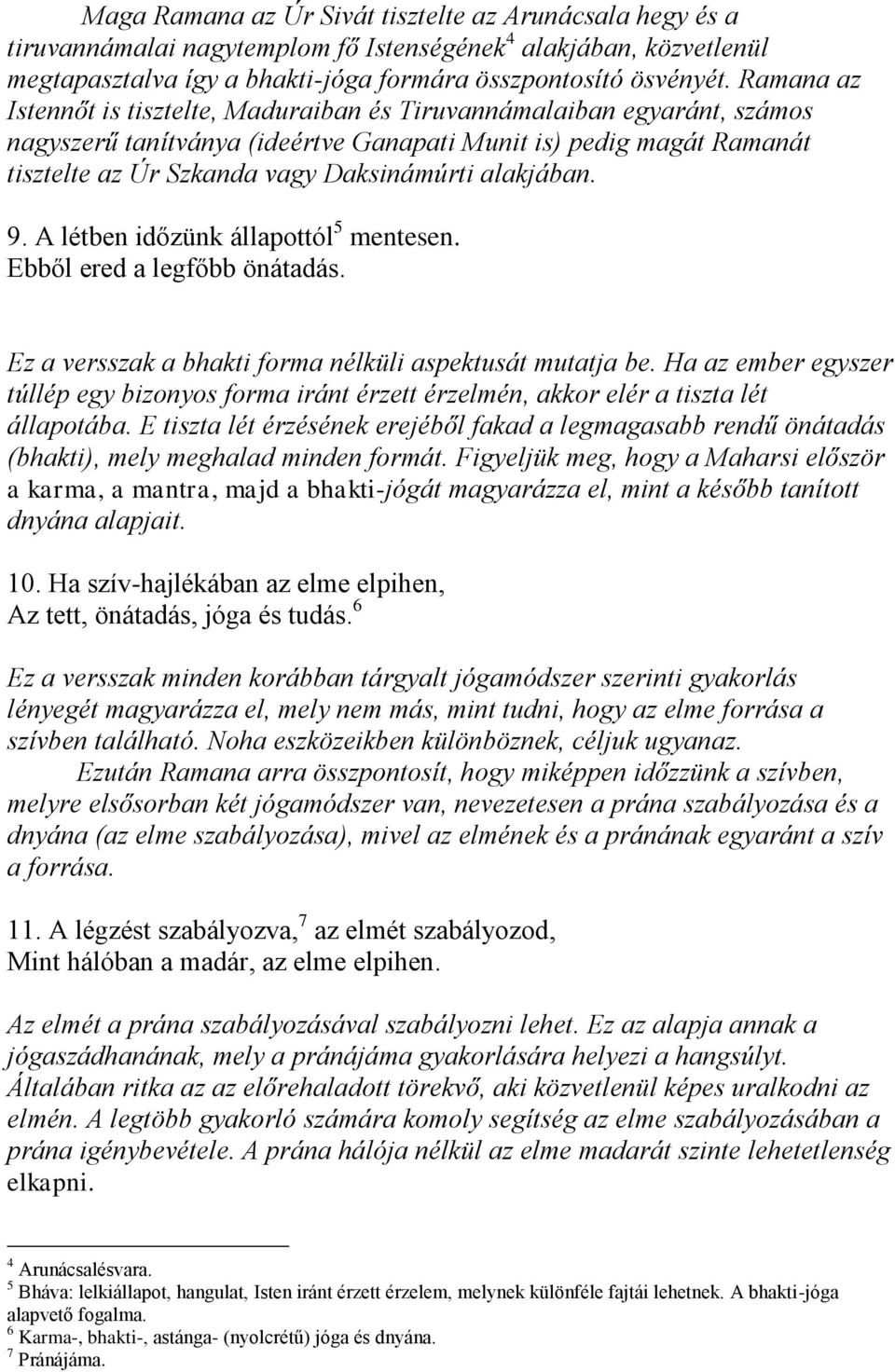 Maga Ramana az Úr Sivát tisztelte az Arunácsala hegy és a tiruvannámalai nagytemplom fő Istenségének$^4$ alakjában, közvetlenül megtapasztalva így a bhakti-jóga formára összpontosító ösvényét. Ramana az Istennőt is tisztelte, Maduraiban és Tiruvannámalaiban egyaránt, számos nagyszerű tanítványa (ideértve Ganapati Munit is) pedig magát Ramanát tisztelte az Úr Szkanda vagy Daksinámúrti alakjában.

9. A létben időzünk állapottól$^5$ mentesen.
Ebből ered a legfőbb önátadás.

Ez a versszak a bhakti forma nélküli aspektusát mutatja be. Ha az ember egyszer túllép egy bizonyos forma iránt érzett érzelmén, akkor elér a tiszta lét állapotába. E tiszta lét érzésének erejéből fakad a legmagasabb rendű önátadás (bhakti), mely meghalad minden formát. Figyeljük meg, hogy a Maharsi először a karma, a mantra, majd a bhakti-jógát magyarázza el, mint a később tanított dnyána alapjait.

10. Ha szív-hajlékában az elme elpihen,
Az tett, önátadás, jóga és tudás.$^6$

Ez a versszak minden korábban tárgyalt jógamódszer szerinti gyakorlás lényegét magyarázza el, mely nem más, mint tudni, hogy az elme forrása a szívben található. Noha eszközeikben különböznek, céljuk ugyanaz.
Ezután Ramana arra összpontosít, hogy miképpen időzzünk a szívben, melyre elsősorban két jógamódszer van, nevezetesen a prána szabályozása és a dnyána (az elme szabályozása), mivel az elmének és a pránának egyaránt a szív a forrása.

11. A légzést szabályozva,$^7$ az elmét szabályozod,
Mint hálóban a madár, az elme elpihen.

Az elmét a prána szabályozásával szabályozni lehet. Ez az alapja annak a jógaszádhanának, mely a pránájáma gyakorlására helyezi a hangsúlyt. Általában ritka az az előrehaladott törekvő, aki közvetlenül képes uralkodni az elmén. A legtöbb gyakorló számára komoly segítség az elme szabályozásában a prána igénybevétele. A prána hálója nélkül az elme madarát szinte lehetetlenség elkapni.

$^4$ Arunácsalésvara.
$^5$ Bháva: lelkiállapot, hangulat, Isten iránt érzett érzelem, melynek különféle fajtái lehetnek. A bhakti-jóga alapvető fogalma.
$^6$ Karma-, bhakti-, astánga- (nyolcrétű) jóga és dnyána.
$^7$ Pránájáma.